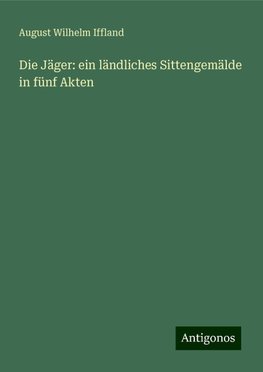 August Wilhelm Iffland

Die Jäger: ein ländliches Sittengemälde in fünf Akten

Antigonos